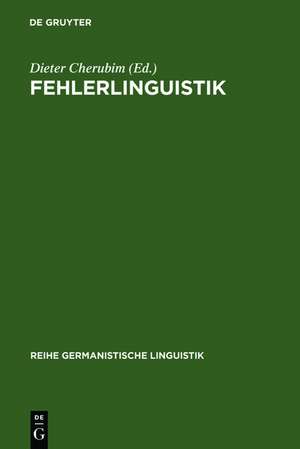 DE GRUYTER

Dieter Cherubim (Ed.)
FEHLERLINGUISTIK

REIHE GERMANISTISCHE LINGUISTIK

DE
G